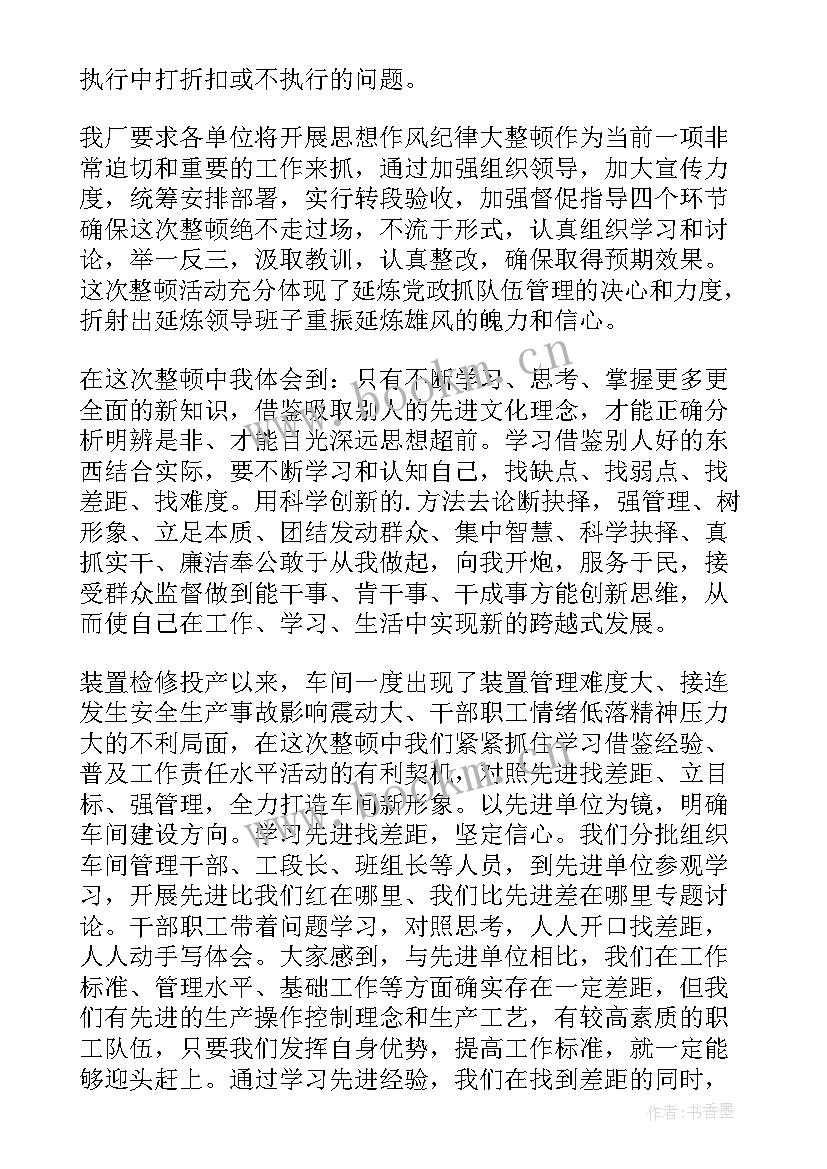 执行中打折扣或不执行的问题。

我厂要求各单位将开展思想作风纪律大整顿作为当前一项非常迫切和重要的工作来抓，通过加强组织领导，加大宣传力度，统筹安排部署，实行转段验收，加强督促指导四个环节确保这次整顿绝不走过场，不流于形式，认真组织学习和讨论，举一反三，汲取教训，认真整改，确保取得预期效果。这次整顿活动充分体现了延炼党政抓队伍管理的决心和力度，折射出延炼领导班子重振延炼雄风的魄力和信心。

在这次整顿中我体会到：只有不断学习、思考、掌握更多更全面的新知识，借鉴吸取别人的先进文化理念，才能正确分析明辨是非、才能目光深远思想超前。学习借鉴别人好的东西结合实际，要不断学习和认知自己，找缺点、找弱点、找差距、找难度。用科学创新的.方法去论断抉择，强管理、树形象、立足本质、团结发动群众、集中智慧、科学抉择、真抓实干、廉洁奉公敢于从我做起，向我开炮，服务于民，接受群众监督做到能干事、肯干事、干成事方能创新思维，从而使自己在工作、学习、生活中实现新的跨越式发展。

装置检修投产以来，车间一度出现了装置管理难度大、接连发生安全生产事故影响震动大、干部职工情绪低落精神压力大的不利局面，在这次整顿中我们紧紧抓住学习借鉴经验、普及工作责任水平活动的有利契机，对照先进找差距、立目标、强管理，全力打造车间新形象。以先进单位为镜，明确车间建设方向。学习先进找差距，坚定信心。我们分批组织车间管理干部、工段长、班组长等人员，到先进单位参观学习，开展先进比我们红在哪里、我们比先进差在哪里专题讨论。干部职工带着问题学习，对照思考，人人开口找差距，人人动手写体会。大家感到，与先进单位相比，我们在工作标准、管理水平、基础工作等方面确实存在一定差距，但我们有先进的生产操作控制理念和生产工艺，有较高素质的职工队伍，只要我们发挥自身优势，提高工作标准，就一定能够迎头赶上。通过学习先进经验，我们在找到差距的同时，

www.bookm.cn

作者：书香墨